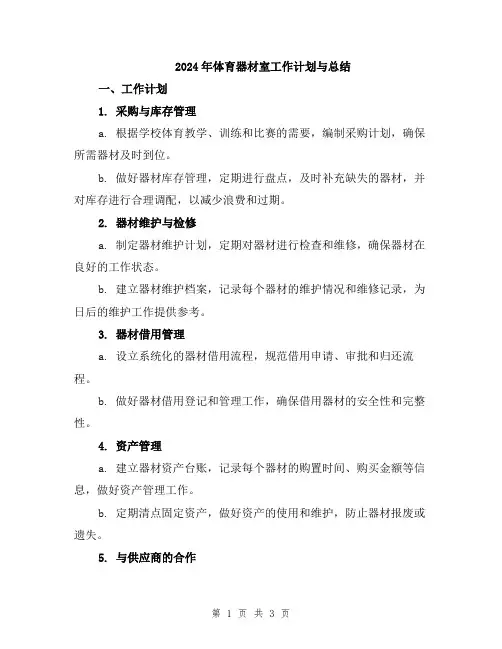 2024年体育器材室工作计划与总结

一、工作计划

1. 采购与库存管理

a. 根据学校体育教学、训练和比赛的需要，编制采购计划，确保所需器材及时到位。

b. 做好器材库存管理，定期进行盘点，及时补充缺失的器材，并对库存进行合理调配，以减少浪费和过期。

2. 器材维护与检修

a. 制定器材维护计划，定期对器材进行检查和维修，确保器材在良好的工作状态。

b. 建立器材维护档案，记录每个器材的维护情况和维修记录，为日后的维护工作提供参考。

3. 器材借用管理

a. 设立系统化的器材借用流程，规范借用申请、审批和归还流程。

b. 做好器材借用登记和管理工作，确保借用器材的安全性和完整性。

4. 资产管理

a. 建立器材资产台账，记录每个器材的购置时间、购买金额等信息，做好资产管理工作。

b. 定期清点固定资产，做好资产的使用和维护，防止器材报废或遗失。

5. 与供应商的合作

第 1 页 共 3 页